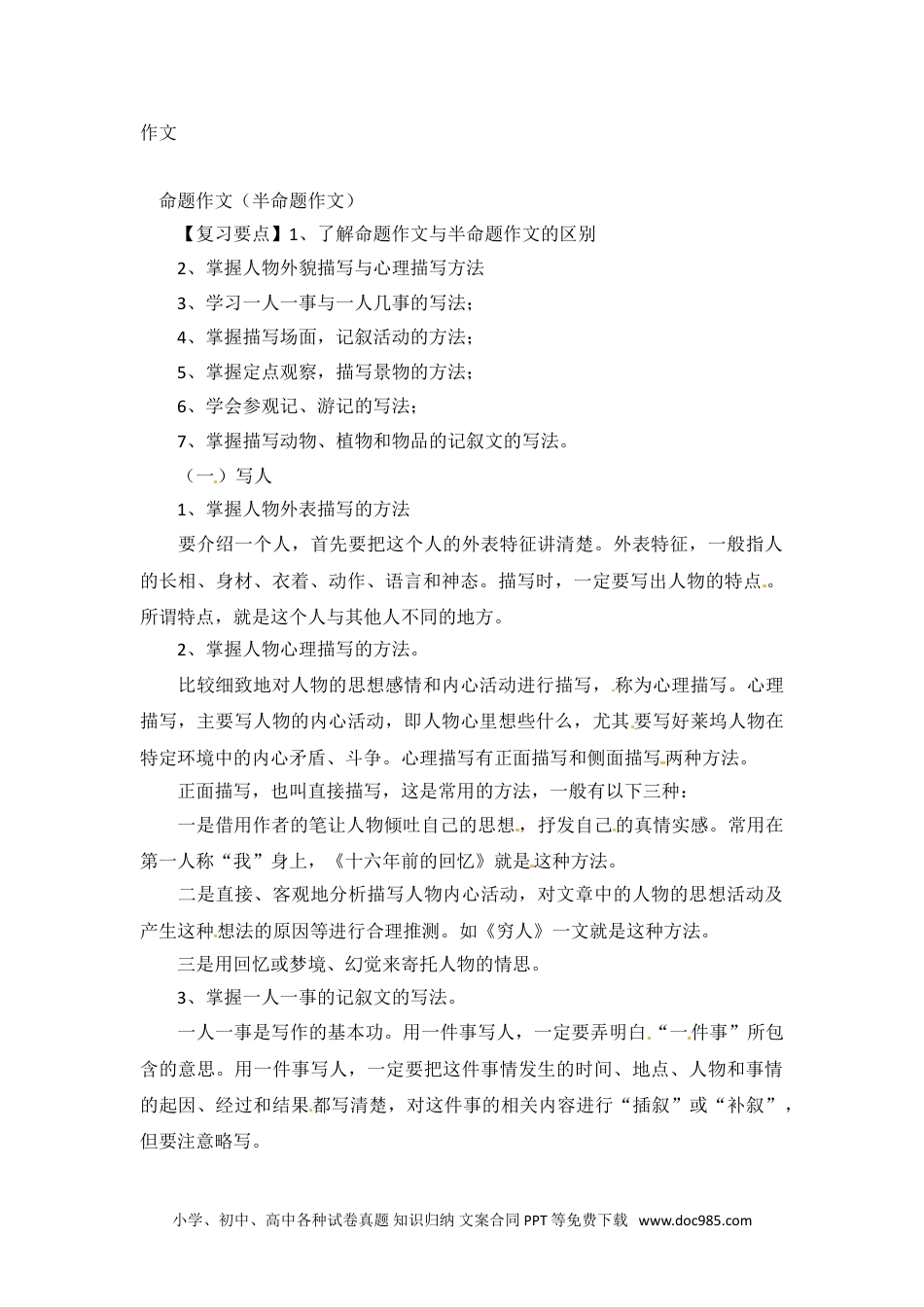 作文

命题作文（半命题作文）

【复习要点】1、了解命题作文与半命题作文的区别

2、掌握人物外貌描写与心理描写方法

3、学习一人一事与一人几事的写法；

4、掌握描写场面，记叙活动的方法；

5、掌握定点观察，描写景物的方法；

6、学会参观记、游记的写法；

7、掌握描写动物、植物和物品的记叙文的写法。

（一）写人

1、掌握人物外表描写的方法

要介绍一个人，首先要把这个人的外表特征讲清楚。外表特征，一般指人的长相、身材、衣着、动作、语言和神态。描写时，一定要写出人物的特点。所谓特点，就是这个人与其他人不同的地方。

2、掌握人物心理描写的方法。

比较细致地对人物的思想感情和内心活动进行描写，称为心理描写。心理描写，主要写人物的内心活动，即人物心里想些什么，尤其要写好莱坞人物在特定环境中的内心矛盾、斗争。心理描写有正面描写和侧面描写两种方法。

正面描写，也叫直接描写，这是常用的方法，一般有以下三种：

一是借用作者的笔让人物倾吐自己的思想，抒发自己的真情实感。常用在第一人称“我”身上，《十六年前的回忆》就是这种方法。

二是直接、客观地分析描写人物内心活动，对文章中的人物的思想活动及产生这种想法的原因等进行合理推测。如《穷人》一文就是这种方法。

三是用回忆或梦境、幻觉来寄托人物的情思。

3、掌握一人一事的记叙文的写法。

一人一事是写作的基本功。用一件事写人，一定要弄明白“一件事”所包含的意思。用一件事写人，一定要把这件事情发生的时间、地点、人物和事情的起因、经过和结果都写清楚，对这件事的相关内容进行“插叙”或“补叙”，但要注意略写。

小学、初中、高中各种试卷真题 知识归纳 文案合同 PPT 等免费下载 www.doc985.com